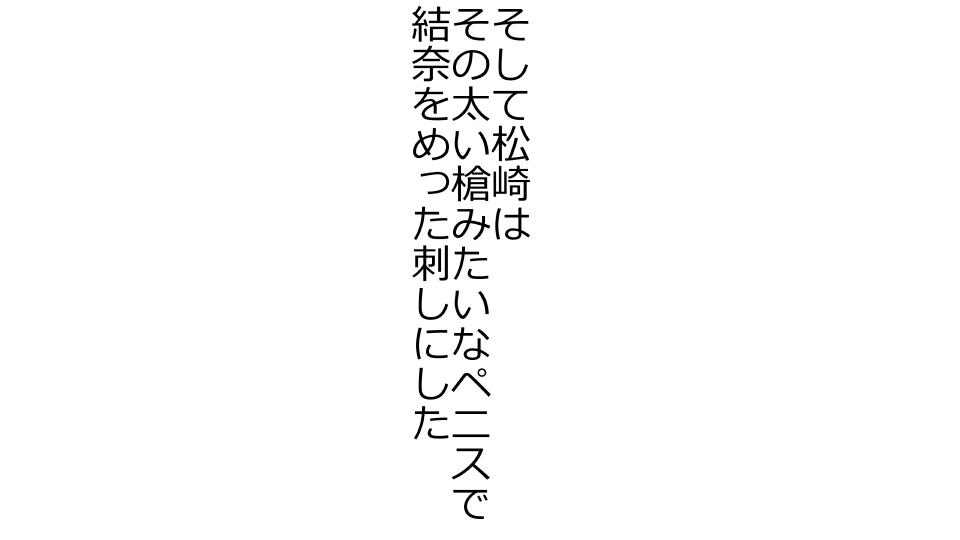 そして松崎は
その太い槍みたいなペニスで
結奈をめった刺しにした